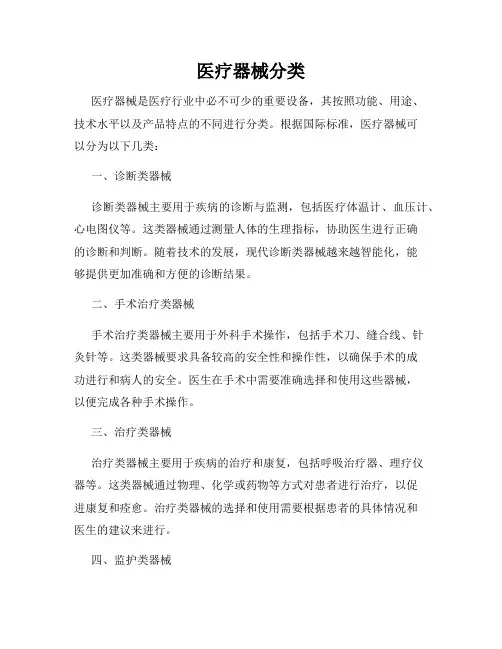 医疗器械分类

医疗器械是医疗行业中必不可少的重要设备，其按照功能、用途、技术水平以及产品特点的不同进行分类。根据国际标准，医疗器械可以分为以下几类：

一、诊断类器械

诊断类器械主要用于疾病的诊断与监测，包括医疗体温计、血压计、心电图仪等。这类器械通过测量人体的生理指标，协助医生进行正确的诊断和判断。随着技术的发展，现代诊断类器械越来越智能化，能够提供更加准确和方便的诊断结果。

二、手术治疗类器械

手术治疗类器械主要用于外科手术操作，包括手术刀、缝合线、针灸针等。这类器械要求具备较高的安全性和操作性，以确保手术的成功进行和病人的安全。医生在手术中需要准确选择和使用这些器械，以便完成各种手术操作。

三、治疗类器械

治疗类器械主要用于疾病的治疗和康复，包括呼吸治疗器、理疗仪器等。这类器械通过物理、化学或药物等方式对患者进行治疗，以促进康复和痊愈。治疗类器械的选择和使用需要根据患者的具体情况和医生的建议来进行。

四、监护类器械